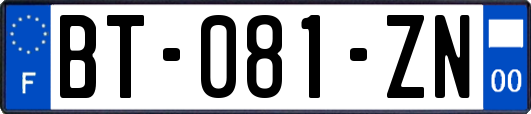 F
BT-081-ZN
00